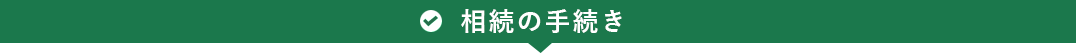 相続の手続き